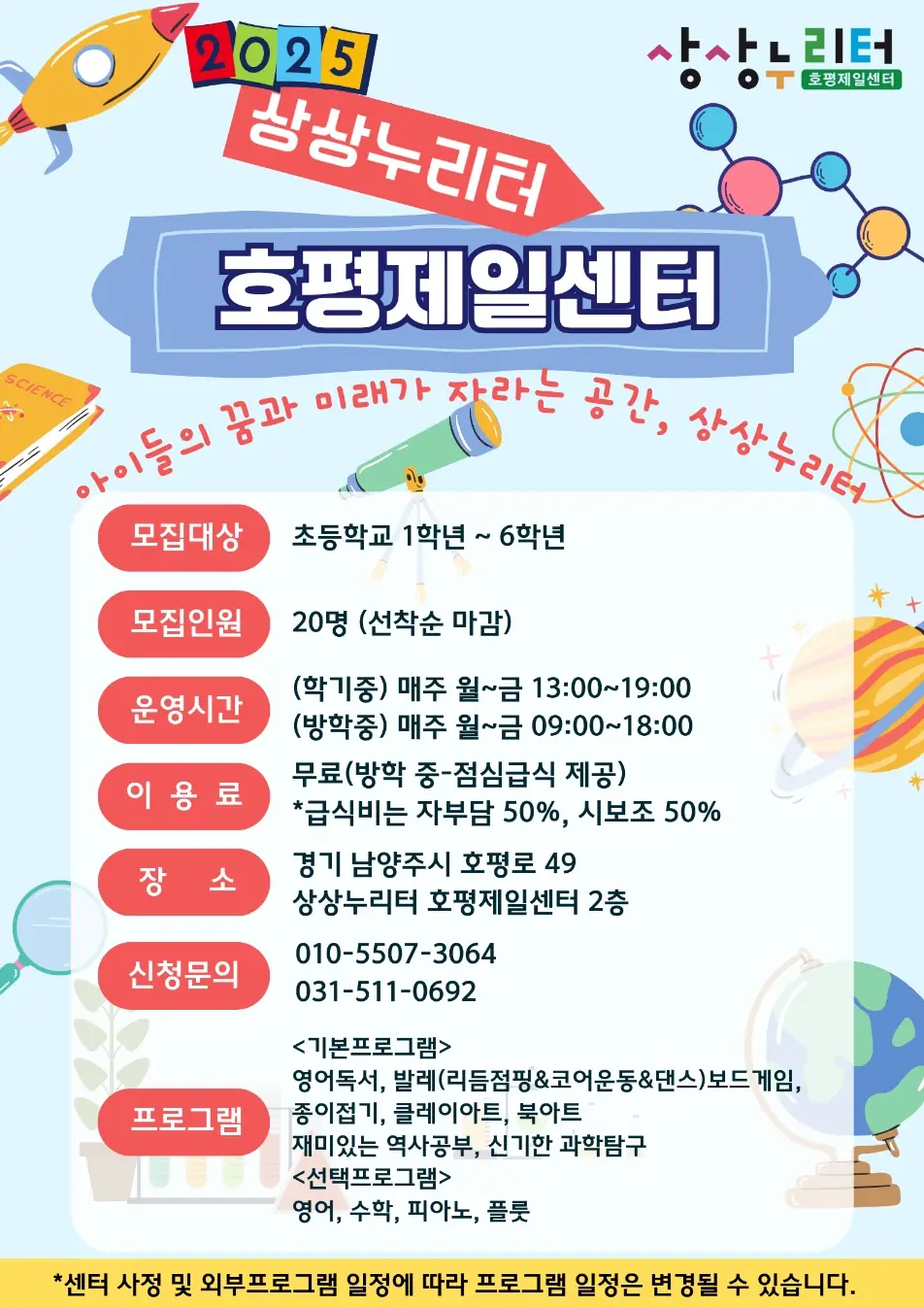 2025
상상누리터
호평제일센터

상상누리터
호평제일센터

SCIENCE

아이들의 꿈과 미래가 자라는 공간, 상상누리터

모집대상
초등학교 1학년 ~ 6학년

모집인원
20명 (선착순 마감)

운영시간
(학기중) 매주 월~금 13:00~19:00
(방학중) 매주 월~금 09:00~18:00

이 용 료
무료(방학 중-점심급식 제공)
*급식비는 자부담 50%, 시보조 50%

장 소
경기 남양주시 호평로 49
상상누리터 호평제일센터 2층

신청문의
010-5507-3064
031-511-0692

프로그램
<기본프로그램>
영어독서, 발레(리듬점핑&코어운동&댄스)보드게임,
종이접기, 클레이아트, 북아트
재미있는 역사공부, 신기한 과학탐구
<선택프로그램>
영어, 수학, 피아노, 플룻

*센터 사정 및 외부프로그램 일정에 따라 프로그램 일정은 변경될 수 있습니다.